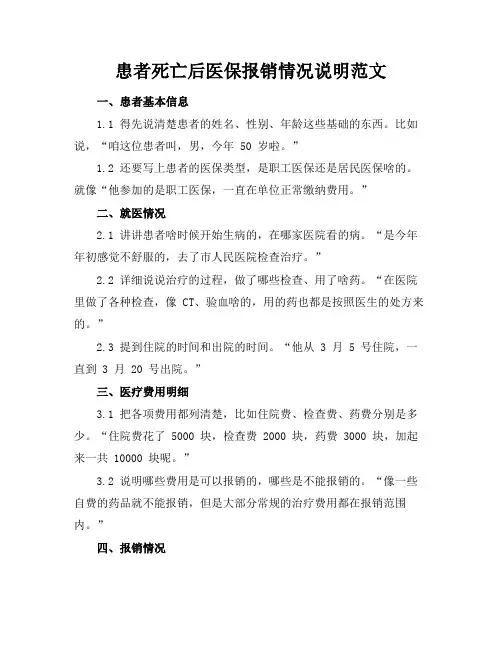 患者死亡后医保报销情况说明范文

一、患者基本信息

1.1 得先说清楚患者的姓名、性别、年龄这些基础的东西。比如说，“咱这位患者叫，男，今年 50 岁啦。”

1.2 还要写上患者的医保类型，是职工医保还是居民医保啥的。就像“他参加的是职工医保，一直在单位正常缴纳费用。”

二、就医情况

2.1 讲讲患者啥时候开始生病的，在哪家医院看的病。“是今年年初感觉不舒服的，去了市人民医院检查治疗。”

2.2 详细说说治疗的过程，做了哪些检查、用了啥药。“在医院里做了各种检查，像 CT、验血啥的，用的药也都是按照医生的处方来的。”

2.3 提到住院的时间和出院的时间。“他从 3 月 5 号住院，一直到 3 月 20 号出院。”

三、医疗费用明细

3.1 把各项费用都列清楚，比如住院费、检查费、药费分别是多少。“住院费花了 5000 块，检查费 2000 块，药费 3000 块，加起来一共 10000 块呢。”

3.2 说明哪些费用是可以报销的，哪些是不能报销的。“像一些自费的药品就不能报销，但是大部分常规的治疗费用都在报销范围内。”

四、报销情况